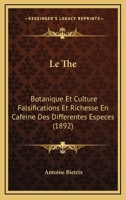 KESSINGER'S LEGACY REPRINTS

Le The

Botanique Et Culture Falsifications Et Richesse En Cafeine Des Differentes Especes (1892)

Antoine Bietrix